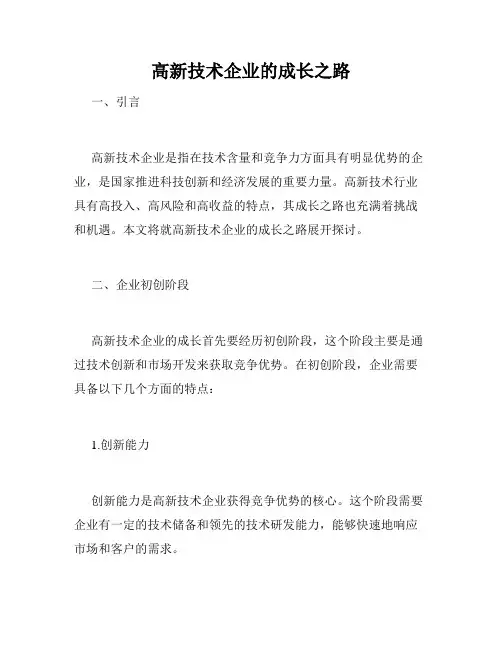 高新技术企业的成长之路

一、引言

高新技术企业是指在技术含量和竞争力方面具有明显优势的企业，是国家推进科技创新和经济发展的重要力量。高新技术行业具有高投入、高风险和高收益的特点，其成长之路也充满着挑战和机遇。本文将就高新技术企业的成长之路展开探讨。

二、企业初创阶段

高新技术企业的成长首先要经历初创阶段，这个阶段主要是通过技术创新和市场开发来获取竞争优势。在初创阶段，企业需要具备以下几个方面的特点：

1.创新能力

创新能力是高新技术企业获得竞争优势的核心。这个阶段需要企业有一定的技术储备和领先的技术研发能力，能够快速地响应市场和客户的需求。